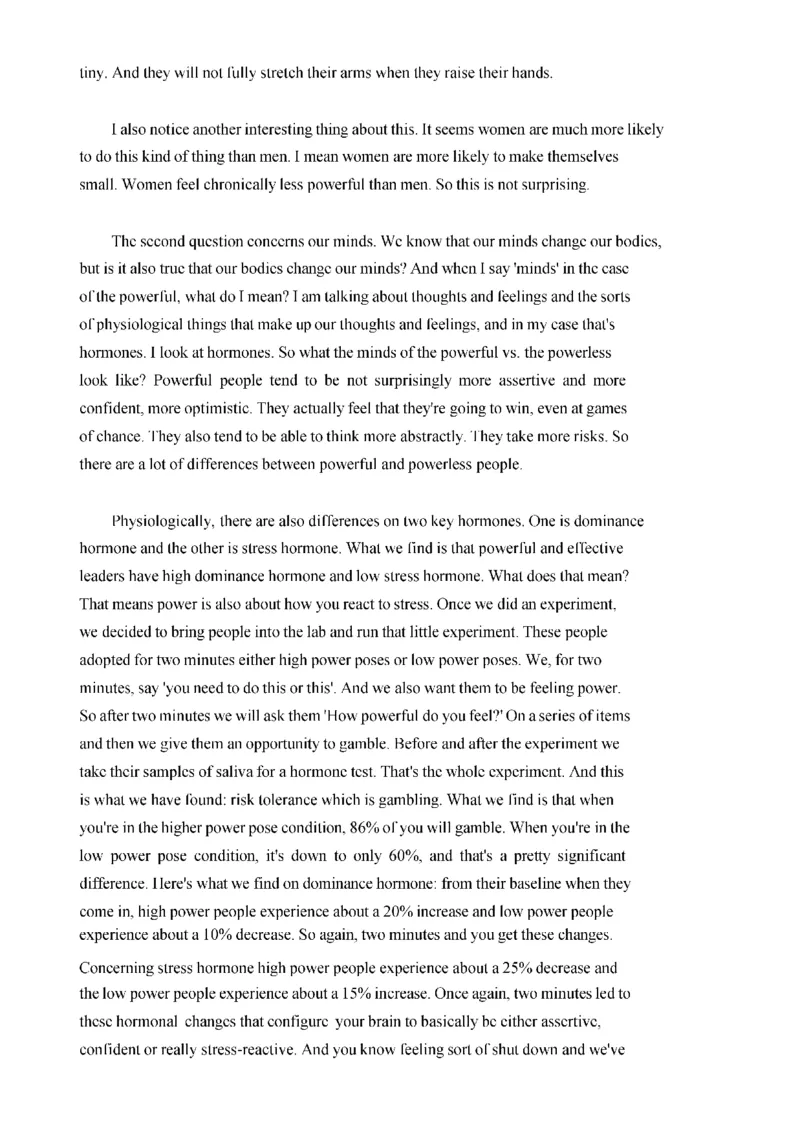 tiny. And they will not fully stretch their arms when they raise their hands.

I also notice another interesting thing about this. It seems women are much more likely to do this kind of thing than men. I mean women are more likely to make themselves small. Women feel chronically less powerful than men. So this is not surprising.

The second question concerns our minds. We know that our minds change our bodies, but is it also true that our bodies change our minds? And when I say 'minds' in the case of the powerful, what do I mean? I am talking about thoughts and feelings and the sorts of physiological things that make up our thoughts and feelings, and in my case that's hormones. I look at hormones. So what the minds of the powerful vs. the powerless look like? Powerful people tend to be not surprisingly more assertive and more confident, more optimistic. They actually feel that they're going to win, even at games of chance. They also tend to be able to think more abstractly. They take more risks. So there are a lot of differences between powerful and powerless people.

Physiologically, there are also differences on two key hormones. One is dominance hormone and the other is stress hormone. What we find is that powerful and effective leaders have high dominance hormone and low stress hormone. What does that mean? That means power is also about how you react to stress. Once we did an experiment, we decided to bring people into the lab and run that little experiment. These people adopted for two minutes either high power poses or low power poses. We, for two minutes, say 'you need to do this or this'. And we also want them to be feeling power. So after two minutes we will ask them 'How powerful do you feel?' On a series of items and then we give them an opportunity to gamble. Before and after the experiment we take their samples of saliva for a hormone test. That's the whole experiment. And this is what we have found: risk tolerance which is gambling. What we find is that when you're in the higher power pose condition, 86% of you will gamble. When you're in the low power pose condition, it's down to only 60%, and that's a pretty significant difference. Here's what we find on dominance hormone: from their baseline when they come in, high power people experience about a 20% increase and low power people experience about a 10% decrease. So again, two minutes and you get these changes.
Concerning stress hormone high power people experience about a 25% decrease and the low power people experience about a 15% increase. Once again, two minutes led to these hormonal changes that configure your brain to basically be either assertive, confident or really stress-reactive. And you know feeling sort of shut down and we've